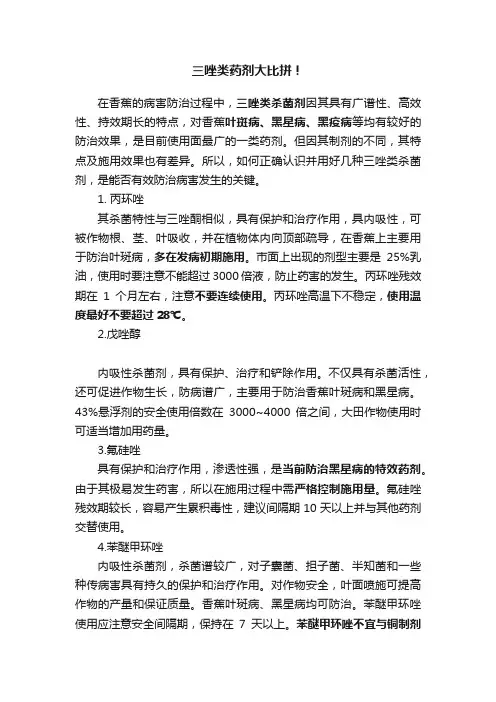 三唑类药剂大比拼！

在香蕉的病害防治过程中，三唑类杀菌剂因其具有广谱性、高效性、持效期长的特点，对香蕉叶斑病、黑星病、黑疫病等均有较好的防治效果，是目前使用面最广的一类药剂。但因其制剂的不同，其特点及施用效果也有差异。所以，如何正确认识并用好几种三唑类杀菌剂，是能否有效防治病害发生的关键。

1. 丙环唑

其杀菌特性与三唑酮相似，具有保护和治疗作用，具内吸性，可被作物根、茎、叶吸收，并在植物体内向顶部疏导，在香蕉上主要用于防治叶斑病，多在发病初期施用。市面上出现的剂型主要是 25%乳油，使用时要注意不能超过 3000 倍液，防止药害的发生。丙环唑残效期在 1 个月左右，注意不要连续使用。丙环唑高温下不稳定，使用温度最好不要超过 28℃。

2.戊唑醇

内吸性杀菌剂，具有保护、治疗和铲除作用。不仅具有杀菌活性，还可促进作物生长，防病谱广，主要用于防治香蕉叶斑病和黑星病。43%悬浮剂的安全使用倍数在 3000~4000 倍之间，大田作物使用时可适当增加用药量。

3.氟硅唑

具有保护和治疗作用，渗透性强，是当前防治黑星病的特效药剂。由于其极易发生药害，所以在施用过程中需严格控制施用量。氟硅唑残效期较长，容易产生累积毒性，建议间隔期 10 天以上并与其他药剂交替使用。

4.苯醚甲环唑

内吸性杀菌剂，杀菌谱较广，对子囊菌、担子菌、半知菌和一些种传病害具有持久的保护和治疗作用。对作物安全，叶面喷施可提高作物的产量和保证质量。香蕉叶斑病、黑星病均可防治。苯醚甲环唑使用应注意安全间隔期，保持在 7 天以上。苯醚甲环唑不宜与铜制剂